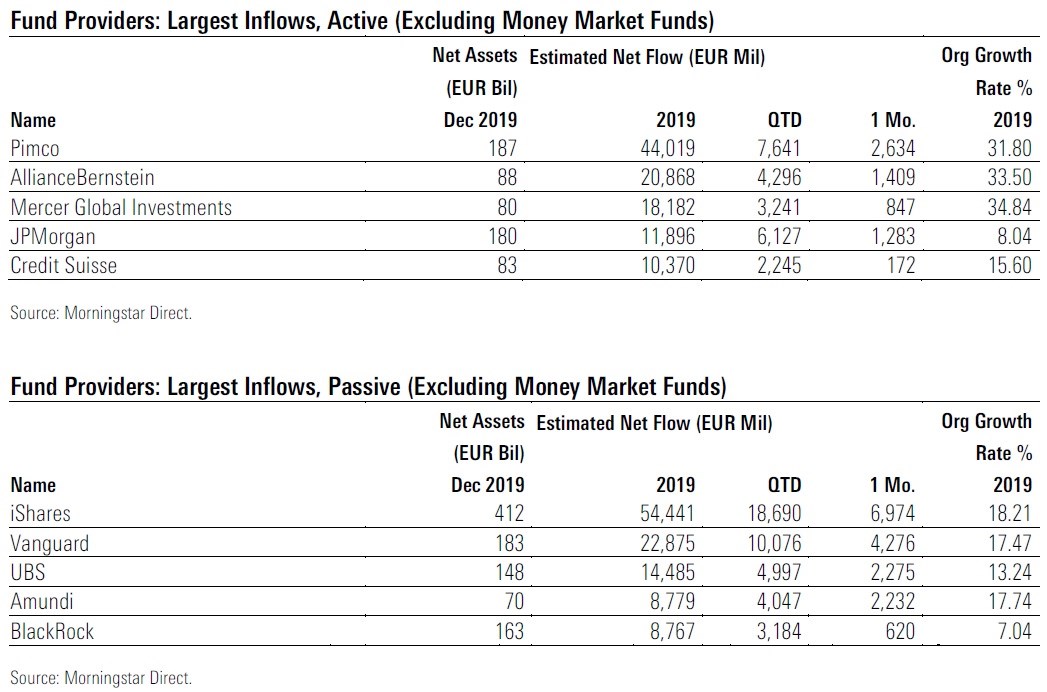 Fund Providers: Largest Inflows, Active (Excluding Money Market Funds)

| Name | Net Assets (EUR Bil) Dec 2019 | Estimated Net Flow (EUR Mil) 2019 | QTD | 1 Mo. | Org Growth Rate % 2019 |
|---|---|---|---|---|---|
| Pimco | 187 | 44,019 | 7,641 | 2,634 | 31.80 |
| AllianceBernstein | 88 | 20,868 | 4,296 | 1,409 | 33.50 |
| Mercer Global Investments | 80 | 18,182 | 3,241 | 847 | 34.84 |
| JPMorgan | 180 | 11,896 | 6,127 | 1,283 | 8.04 |
| Credit Suisse | 83 | 10,370 | 2,245 | 172 | 15.60 |

Source: Morningstar Direct.

Fund Providers: Largest Inflows, Passive (Excluding Money Market Funds)

| Name | Net Assets (EUR Bil) Dec 2019 | Estimated Net Flow (EUR Mil) 2019 | QTD | 1 Mo. | Org Growth Rate % 2019 |
|---|---|---|---|---|---|
| iShares | 412 | 54,441 | 18,690 | 6,974 | 18.21 |
| Vanguard | 183 | 22,875 | 10,076 | 4,276 | 17.47 |
| UBS | 148 | 14,485 | 4,997 | 2,275 | 13.24 |
| Amundi | 70 | 8,779 | 4,047 | 2,232 | 17.74 |
| BlackRock | 163 | 8,767 | 3,184 | 620 | 7.04 |

Source: Morningstar Direct.